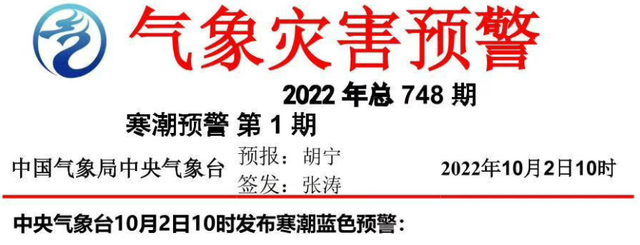 气象灾害预警

2022 年总 748 期

寒潮预警 第 1 期

中国气象局中央气象台 预报：胡宁 签发：张涛 2022年10月2日10时

中央气象台10月2日10时发布寒潮蓝色预警：